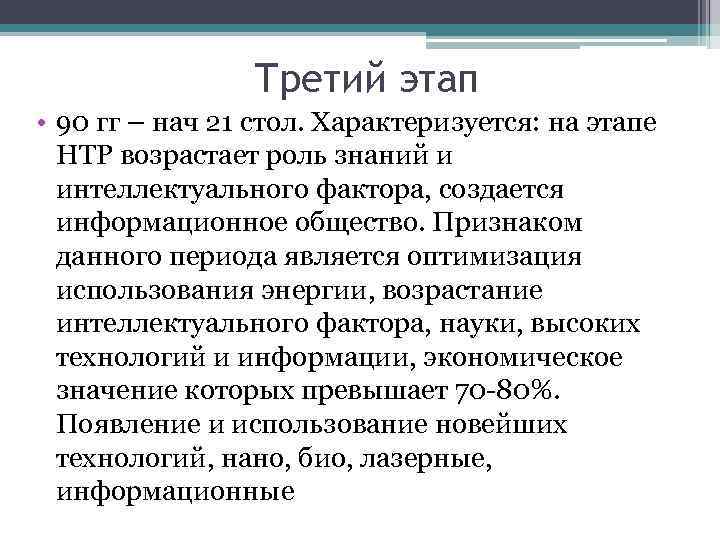 Третий этап

• 90 гг – нач 21 стол. Характеризуется: на этапе НТР возрастает роль знаний и интеллектуального фактора, создается информационное общество. Признаком данного периода является оптимизация использования энергии, возрастание интеллектуального фактора, науки, высоких технологий и информации, экономическое значение которых превышает 70-80%. Появление и использование новейших технологий, нано, био, лазерные, информационные